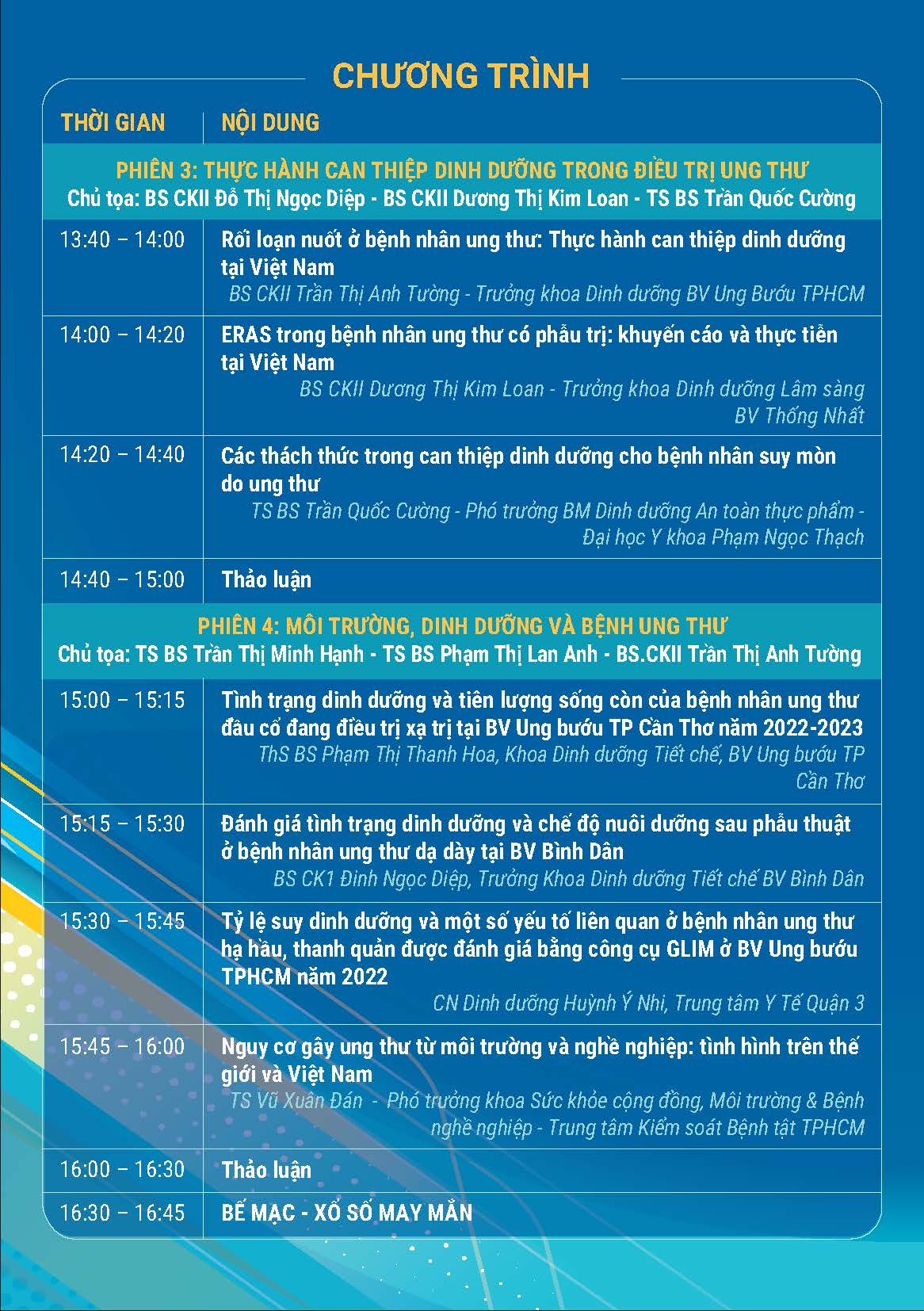 CHƯƠNG TRÌNH

| THỜI GIAN | NỘI DUNG |
|---|---|
| PHIÊN 3: THỰC HÀNH CAN THIỆP DINH DƯỠNG TRONG ĐIỀU TRỊ UNG THƯ Chủ tọa: BS CKII Đỗ Thị Ngọc Diệp - BS CKII Dương Thị Kim Loan - TS BS Trần Quốc Cường | |
| 13:40 – 14:00 | Rối loạn nuốt ở bệnh nhân ung thư: Thực hành can thiệp dinh dưỡng tại Việt Nam BS CKII Trần Thị Anh Tường - Trưởng khoa Dinh dưỡng BV Ung Bướu TPHCM |
| 14:00 – 14:20 | ERAS trong bệnh nhân ung thư có phẫu trị: khuyến cáo và thực tiễn tại Việt Nam BS CKII Dương Thị Kim Loan - Trưởng khoa Dinh dưỡng Lâm sàng BV Thống Nhất |
| 14:20 – 14:40 | Các thách thức trong can thiệp dinh dưỡng cho bệnh nhân suy mòn do ung thư TS BS Trần Quốc Cường - Phó trưởng BM Dinh dưỡng An toàn thực phẩm - Đại học Y khoa Phạm Ngọc Thạch |
| 14:40 – 15:00 | Thảo luận |
| PHIÊN 4: MÔI TRƯỜNG, DINH DƯỠNG VÀ BỆNH UNG THƯ Chủ tọa: TS BS Trần Thị Minh Hạnh - TS BS Phạm Thị Lan Anh - BS.CKII Trần Thị Anh Tường | |
| 15:00 – 15:15 | Tình trạng dinh dưỡng và tiên lượng sống còn của bệnh nhân ung thư đầu cổ đang điều trị xạ trị tại BV Ung bướu TP Cần Thơ năm 2022-2023 ThS BS Phạm Thị Thanh Hoa, Khoa Dinh dưỡng Tiết chế, BV Ung bướu TP Cần Thơ |
| 15:15 – 15:30 | Đánh giá tình trạng dinh dưỡng và chế độ nuôi dưỡng sau phẫu thuật ở bệnh nhân ung thư dạ dày tại BV Bình Dân BS CK1 Đinh Ngọc Diệp, Trưởng Khoa Dinh dưỡng Tiết chế BV Bình Dân |
| 15:30 – 15:45 | Tỷ lệ suy dinh dưỡng và một số yếu tố liên quan ở bệnh nhân ung thư hạ hầu, thanh quản được đánh giá bằng công cụ GLIM ở BV Ung bướu TPHCM năm 2022 CN Dinh dưỡng Huỳnh Ý Nhi, Trung tâm Y Tế Quận 3 |
| 15:45 – 16:00 | Nguy cơ gây ung thư từ môi trường và nghề nghiệp: tình hình trên thế giới và Việt Nam TS Vũ Xuân Đán - Phó trưởng khoa Sức khỏe cộng đồng, Môi trường & Bệnh nghề nghiệp - Trung tâm Kiểm soát Bệnh tật TPHCM |
| 16:00 – 16:30 | Thảo luận |
| 16:30 – 16:45 | BẾ MẠC - XỔ SỐ MAY MẮN |